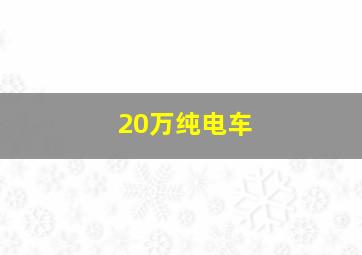 20万纯电车